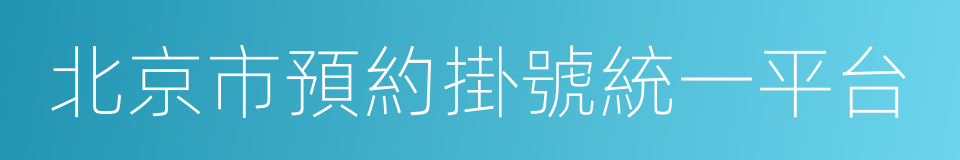 北京市預約掛號統一平台